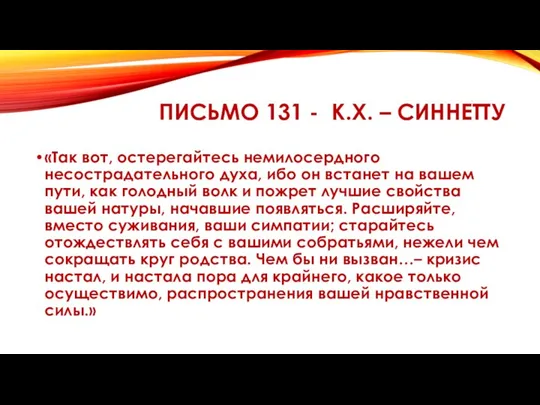 ПИСЬМО 131 - К.Х. – СИННЕТТУ

•«Так вот, остерегайтесь немилосердного несострадательного духа, ибо он встанет на вашем пути, как голодный волк и пожрет лучшие свойства вашей натуры, начавшие появляться. Расширяйте, вместо суживания, ваши симпатии; старайтесь отождествлять себя с вашими собратьями, нежели чем сокращать круг родства. Чем бы ни вызван…– кризис настал, и настала пора для крайнего, какое только осуществимо, распространения вашей нравственной силы.»